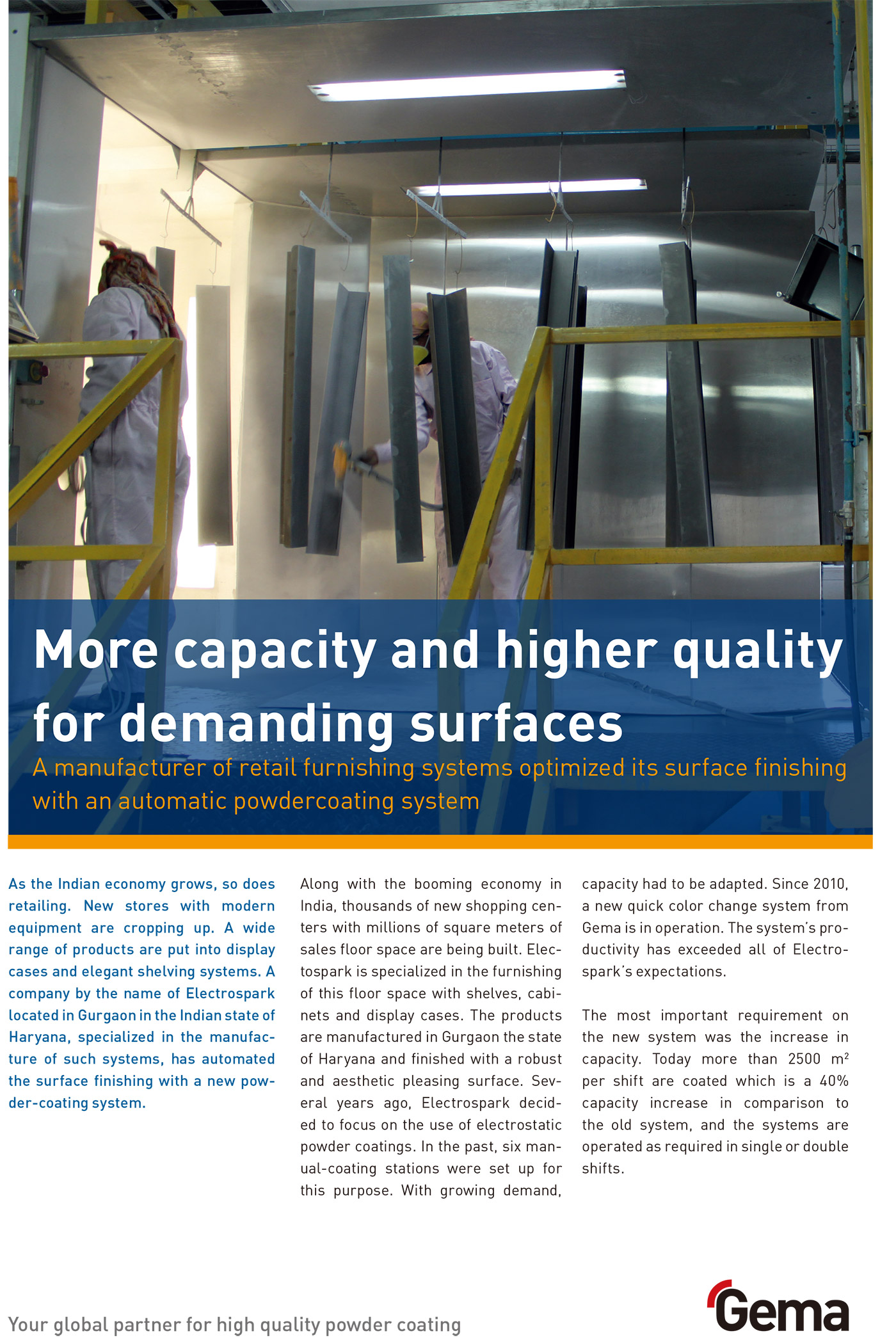 More capacity and higher quality for demanding surfaces

A manufacturer of retail furnishing systems optimized its surface finishing with an automatic powdercoating system

As the Indian economy grows, so does retailing. New stores with modern equipment are cropping up. A wide range of products are put into display cases and elegant shelving systems. A company by the name of Electrospark located in Gurgaon in the Indian state of Haryana, specialized in the manufacture of such systems, has automated the surface finishing with a new powder-coating system.

Along with the booming economy in India, thousands of new shopping centers with millions of square meters of sales floor space are being built. Electospark is specialized in the furnishing of this floor space with shelves, cabinets and display cases. The products are manufactured in Gurgaon the state of Haryana and finished with a robust and aesthetic pleasing surface. Several years ago, Electrospark decided to focus on the use of electrostatic powder coatings. In the past, six manual-coating stations were set up for this purpose. With growing demand, capacity had to be adapted. Since 2010, a new quick color change system from Gema is in operation. The system's productivity has exceeded all of Electrospark's expectations.

The most important requirement on the new system was the increase in capacity. Today more than 2500 $m^2$ per shift are coated which is a 40% capacity increase in comparison to the old system, and the systems are operated as required in single or double shifts.

Your global partner for high quality powder coating

Gema